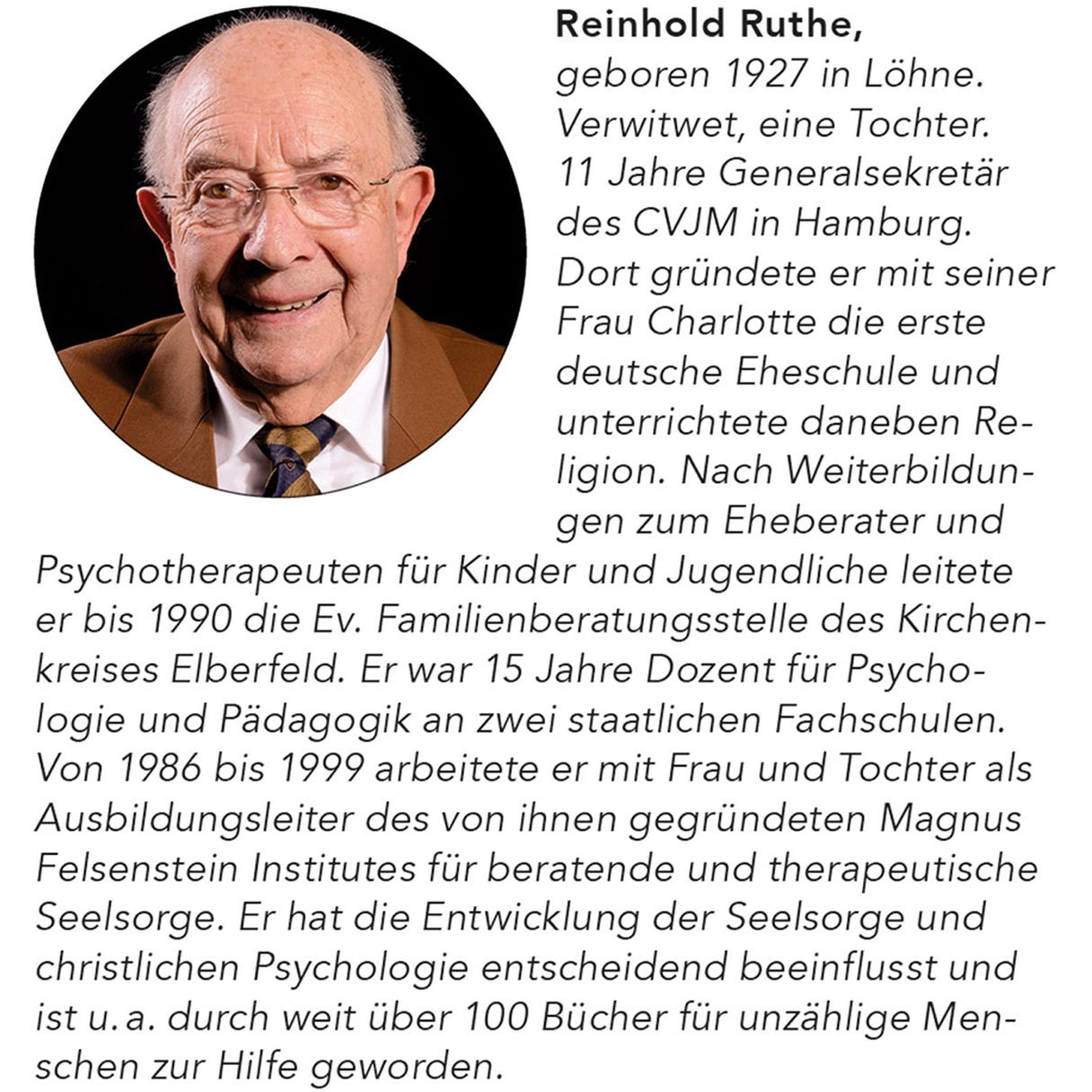 **Reinhold Ruthe,**
geboren 1927 in Löhne. Verwitwet, eine Tochter. 11 Jahre Generalsekretär des CVJM in Hamburg. Dort gründete er mit seiner Frau Charlotte die erste deutsche Eheschule und unterrichtete daneben Religion. Nach Weiterbildungen zum Eheberater und Psychotherapeuten für Kinder und Jugendliche leitete er bis 1990 die Ev. Familienberatungsstelle des Kirchenkreises Elberfeld. Er war 15 Jahre Dozent für Psychologie und Pädagogik an zwei staatlichen Fachschulen. Von 1986 bis 1999 arbeitete er mit Frau und Tochter als Ausbildungsleiter des von ihnen gegründeten Magnus Felsenstein Institutes für beratende und therapeutische Seelsorge. Er hat die Entwicklung der Seelsorge und christlichen Psychologie entscheidend beeinflusst und ist u. a. durch weit über 100 Bücher für unzählige Menschen zur Hilfe geworden.